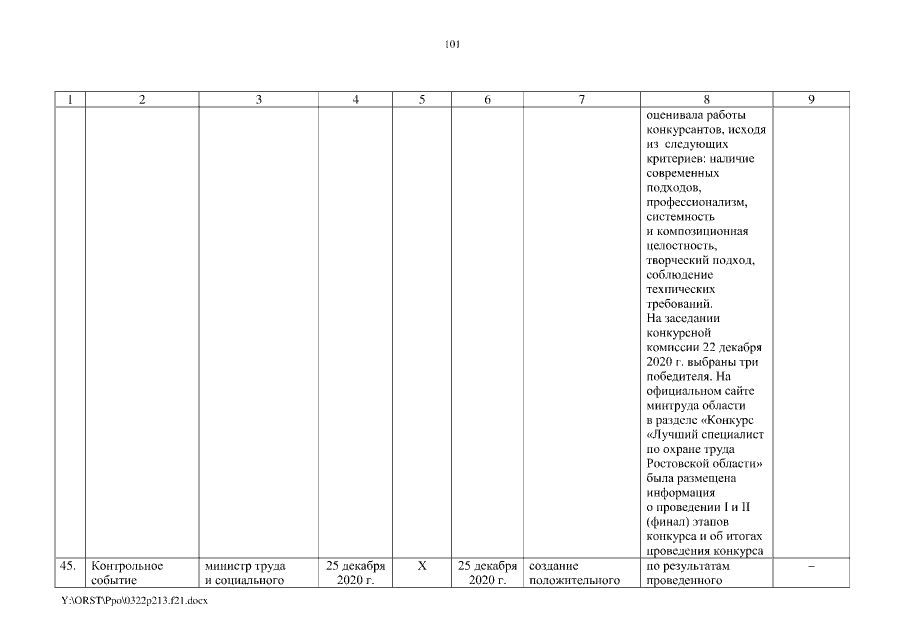 101

| 1 | 2 | 3 | 4 | 5 | 6 | 7 | 8 | 9 |
|---|---|---|---|---|---|---|---|---|
| | | | | | | | оценивала работы конкурсантов, исходя из следующих критериев: наличие современных подходов, профессионализм, системность и композиционная целостность, творческий подход, соблюдение технических требований. На заседании конкурсной комиссии 22 декабря 2020 г. выбраны три победителя. На официальном сайте минтруда области в разделе «Конкурс «Лучший специалист по охране труда Ростовской области» была размещена информация о проведении I и II (финал) этапов конкурса и об итогах проведения конкурса | |
| 45. | Контрольное событие | министр труда и социального | 25 декабря 2020 г. | X | 25 декабря 2020 г. | создание положительного | по результатам проведенного | – |

Y:\ORST\Ppo\0322p213.f21.docx